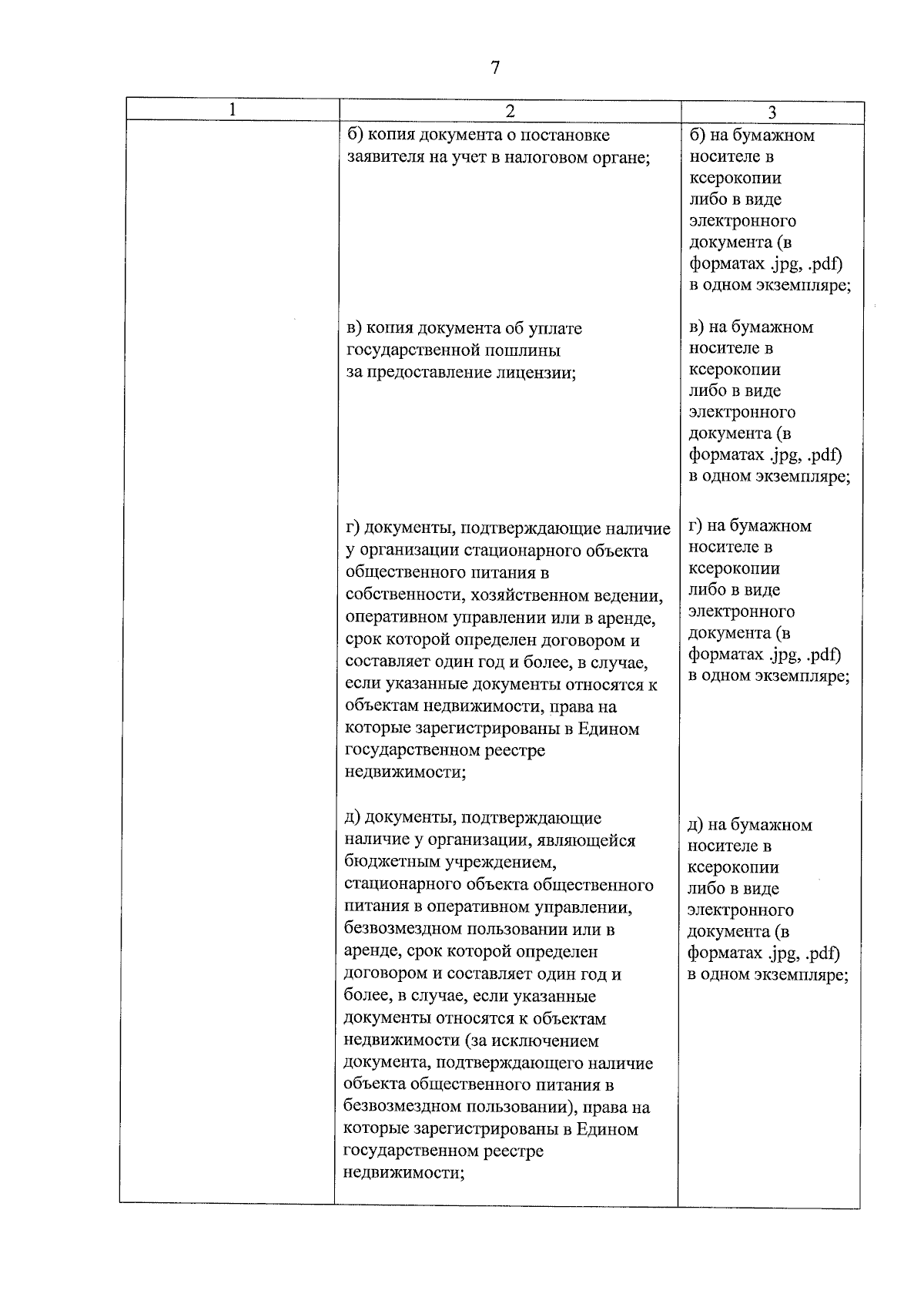 7

| 1 | 2 | 3 |
|---|---|---|
|  | б) копия документа о постановке заявителя на учет в налоговом органе; | б) на бумажном носителе в ксерокопии либо в виде электронного документа (в форматах .jpg, .pdf) в одном экземпляре; |
|  | в) копия документа об уплате государственной пошлины за предоставление лицензии; | в) на бумажном носителе в ксерокопии либо в виде электронного документа (в форматах .jpg, .pdf) в одном экземпляре; |
|  | г) документы, подтверждающие наличие у организации стационарного объекта общественного питания в собственности, хозяйственном ведении, оперативном управлении или в аренде, срок которой определен договором и составляет один год и более, в случае, если указанные документы относятся к объектам недвижимости, права на которые зарегистрированы в Едином государственном реестре недвижимости; | г) на бумажном носителе в ксерокопии либо в виде электронного документа (в форматах .jpg, .pdf) в одном экземпляре; |
|  | д) документы, подтверждающие наличие у организации, являющейся бюджетным учреждением, стационарного объекта общественного питания в оперативном управлении, безвозмездном пользовании или в аренде, срок которой определен договором и составляет один год и более, в случае, если указанные документы относятся к объектам недвижимости (за исключением документа, подтверждающего наличие объекта общественного питания в безвозмездном пользовании), права на которые зарегистрированы в Едином государственном реестре недвижимости; | д) на бумажном носителе в ксерокопии либо в виде электронного документа (в форматах .jpg, .pdf) в одном экземпляре; |